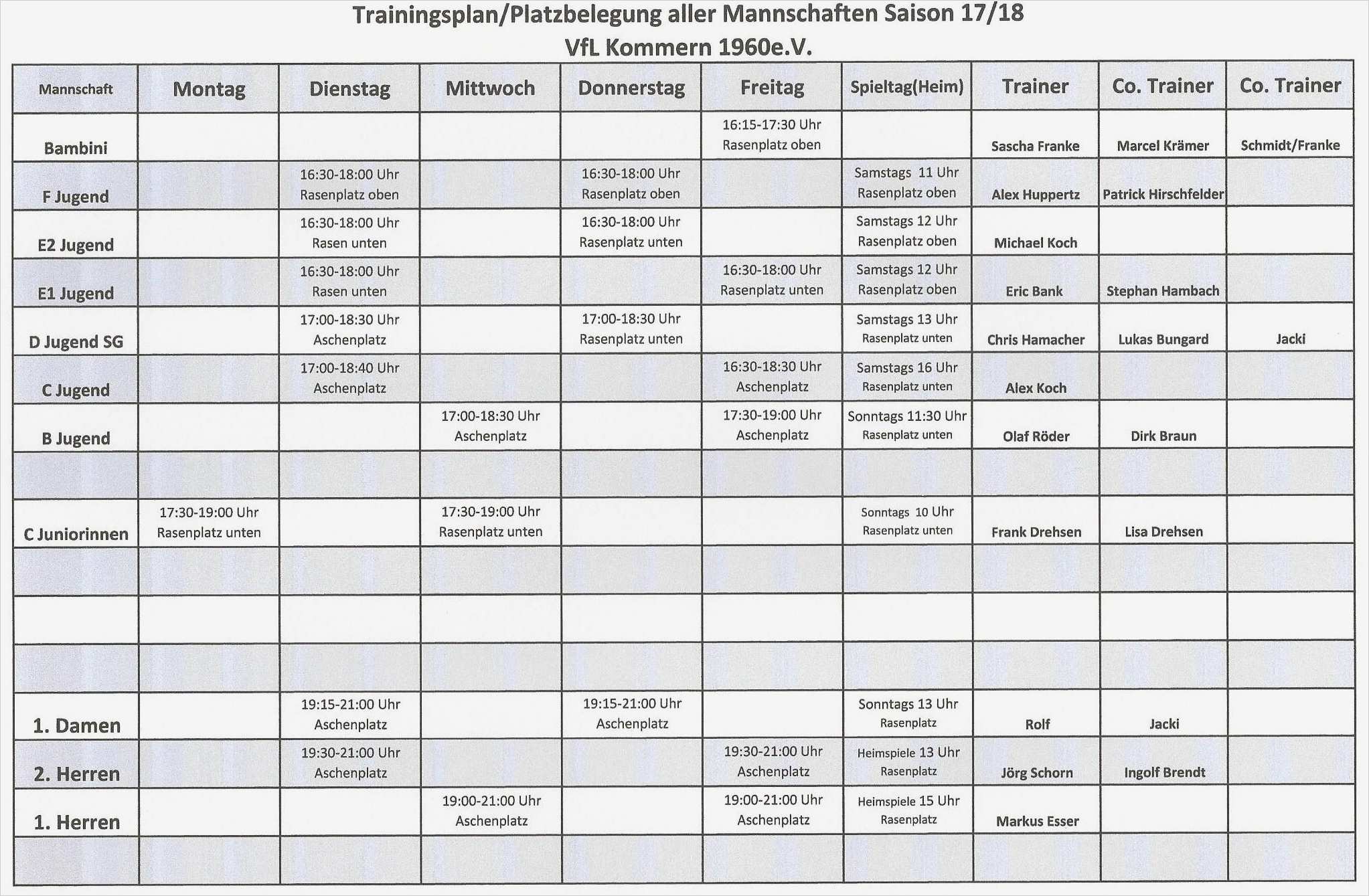 Trainingsplan/Platzbelegung aller Mannschaften Saison 17/18
VfL Kommern 1960e.V.

| Mannschaft | Montag | Dienstag | Mittwoch | Donnerstag | Freitag | Spieltag(Heim) | Trainer | Co. Trainer | Co. Trainer |
|---|---|---|---|---|---|---|---|---|---|
| Bambini | | | | | 16:15-17:30 Uhr Rasenplatz oben | | Sascha Franke | Marcel Krämer | Schmidt/Franke |
| F Jugend | | 16:30-18:00 Uhr Rasenplatz oben | | 16:30-18:00 Uhr Rasenplatz oben | | Samstags 11 Uhr Rasenplatz oben | Alex Huppertz | Patrick Hirschfelder | |
| E2 Jugend | | 16:30-18:00 Uhr Rasen unten | | 16:30-18:00 Uhr Rasenplatz unten | | Samstags 12 Uhr Rasenplatz oben | Michael Koch | | |
| E1 Jugend | | 16:30-18:00 Uhr Rasen unten | | | 16:30-18:00 Uhr Rasenplatz unten | Samstags 12 Uhr Rasenplatz oben | Eric Bank | Stephan Hambach | |
| D Jugend SG | | 17:00-18:30 Uhr Aschenplatz | | 17:00-18:30 Uhr Rasenplatz unten | | Samstags 13 Uhr Rasenplatz unten | Chris Hamacher | Lukas Bungard | Jacki |
| C Jugend | | 17:00-18:40 Uhr Aschenplatz | | | 16:30-18:30 Uhr Aschenplatz | Samstags 16 Uhr Rasenplatz unten | Alex Koch | | |
| B Jugend | | | 17:00-18:30 Uhr Aschenplatz | | 17:30-19:00 Uhr Aschenplatz | Sonntags 11:30 Uhr Rasenplatz unten | Olaf Röder | Dirk Braun | |
| | | | | | | | | | |
| C Juniorinnen | 17:30-19:00 Uhr Rasenplatz unten | | 17:30-19:00 Uhr Rasenplatz unten | | | Sonntags 10 Uhr Rasenplatz unten | Frank Drehsen | Lisa Drehsen | |
| | | | | | | | | | |
| | | | | | | | | | |
| | | | | | | | | | |
| 1. Damen | | 19:15-21:00 Uhr Aschenplatz | | 19:15-21:00 Uhr Aschenplatz | | Sonntags 13 Uhr Rasenplatz | Rolf | Jacki | |
| 2. Herren | | 19:30-21:00 Uhr Aschenplatz | | | 19:30-21:00 Uhr Aschenplatz | Heimspiele 13 Uhr Rasenplatz | Jörg Schorn | Ingolf Brendt | |
| 1. Herren | | | 19:00-21:00 Uhr Aschenplatz | | 19:00-21:00 Uhr Aschenplatz | Heimspiele 15 Uhr Rasenplatz | Markus Esser | | |
| | | | | | | | | | |